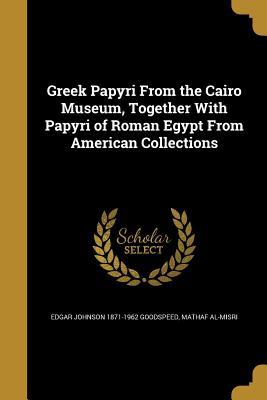 Greek Papyri From the Cairo Museum, Together With Papyri of Roman Egypt From American Collections

Scholar SELECT

EDGAR JOHNSON 1871-1962 GOODSPEED, MATHAF AL-MISRI